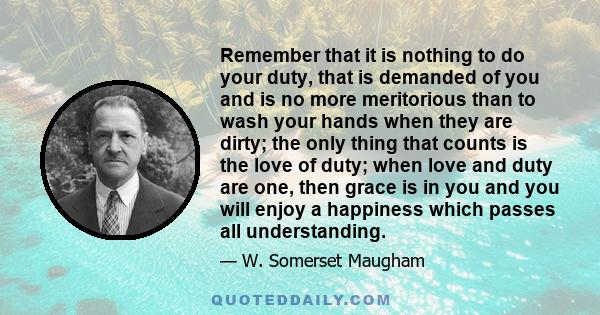 Remember that it is nothing to do your duty, that is demanded of you and is no more meritorious than to wash your hands when they are dirty; the only thing that counts is the love of duty; when love and duty are one, then grace is in you and you will enjoy a happiness which passes all understanding.

— W. Somerset Maugham

QUOTEDDAILY.COM